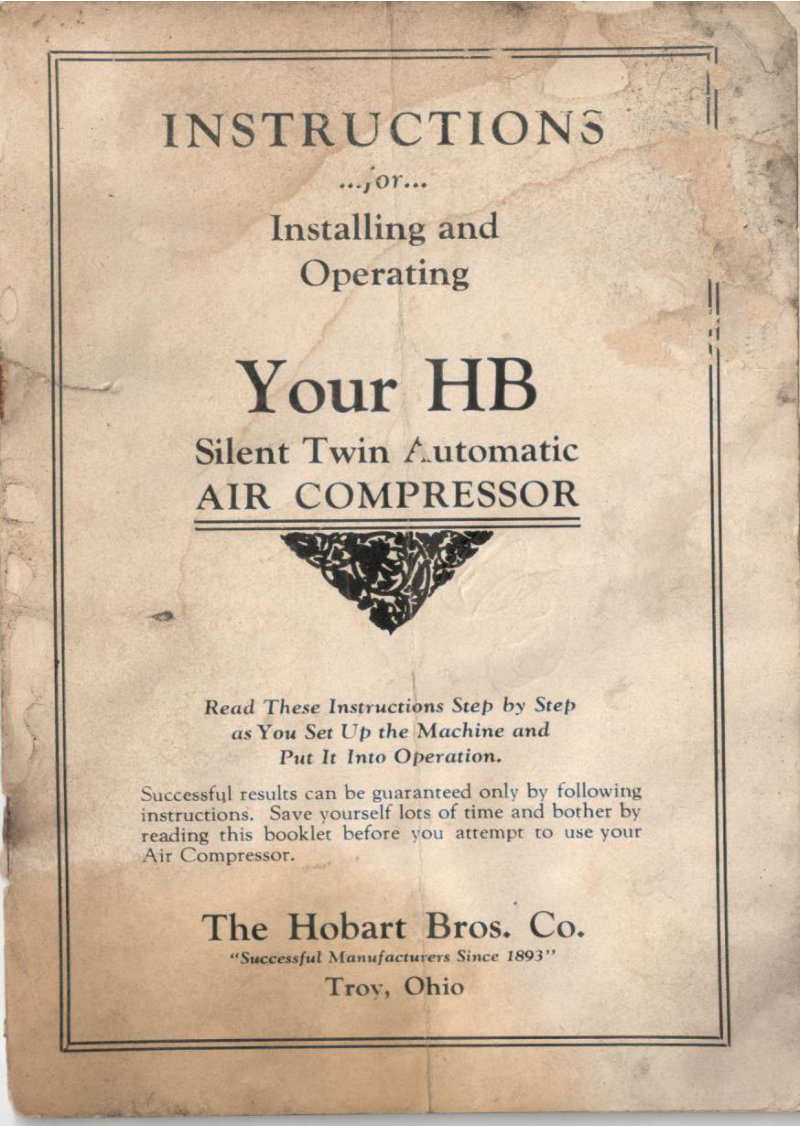 INSTRUCTIONS

...for...

Installing and Operating

Your HB

Silent Twin Automatic
AIR COMPRESSOR

Read These Instructions Step by Step as You Set Up the Machine and Put It Into Operation.

Successful results can be guaranteed only by following instructions. Save yourself lots of time and bother by reading this booklet before you attempt to use your Air Compressor.

The Hobart Bros. Co.
"Successful Manufacturers Since 1893"
Troy, Ohio